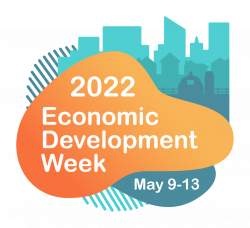 2022
Economic
Development
Week
May 9-13